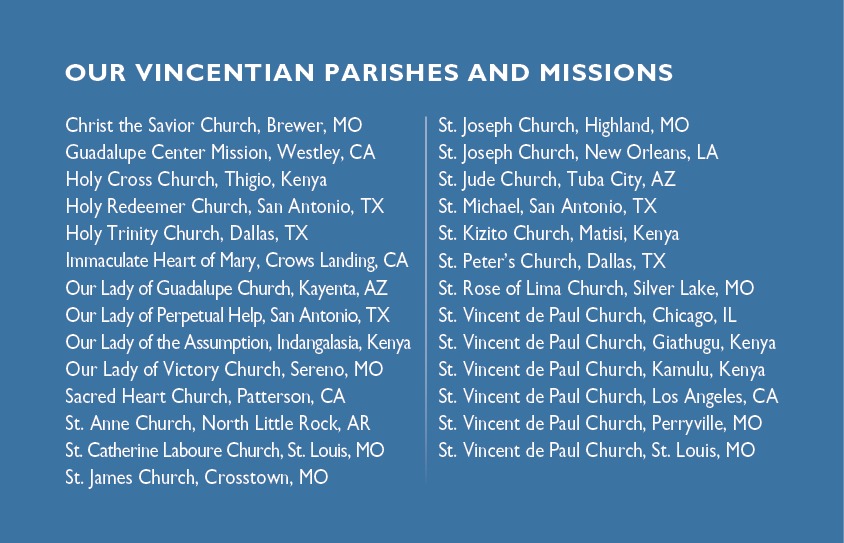 OUR VINCENTIAN PARISHES AND MISSIONS

Christ the Savior Church, Brewer, MO
Guadalupe Center Mission, Westley, CA
Holy Cross Church, Thigio, Kenya
Holy Redeemer Church, San Antonio, TX
Holy Trinity Church, Dallas, TX
Immaculate Heart of Mary, Crows Landing, CA
Our Lady of Guadalupe Church, Kayenta, AZ
Our Lady of Perpetual Help, San Antonio, TX
Our Lady of the Assumption, Indangalasia, Kenya
Our Lady of Victory Church, Sereno, MO
Sacred Heart Church, Patterson, CA
St. Anne Church, North Little Rock, AR
St. Catherine Laboure Church, St. Louis, MO
St. James Church, Crosstown, MO

St. Joseph Church, Highland, MO
St. Joseph Church, New Orleans, LA
St. Jude Church, Tuba City, AZ
St. Michael, San Antonio, TX
St. Kizito Church, Matisi, Kenya
St. Peter's Church, Dallas, TX
St. Rose of Lima Church, Silver Lake, MO
St. Vincent de Paul Church, Chicago, IL
St. Vincent de Paul Church, Giathugu, Kenya
St. Vincent de Paul Church, Kamulu, Kenya
St. Vincent de Paul Church, Los Angeles, CA
St. Vincent de Paul Church, Perryville, MO
St. Vincent de Paul Church, St. Louis, MO